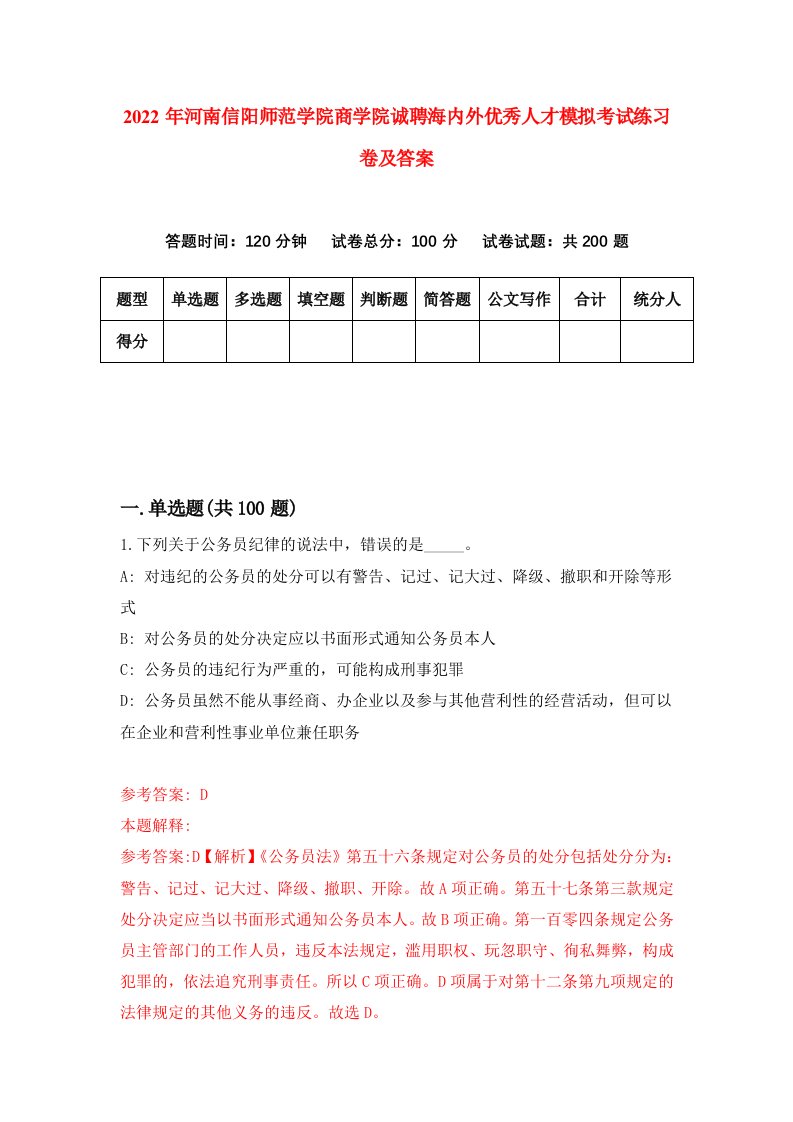 2022 年河南信阳师范学院商学院诚聘海内外优秀人才模拟考试练习卷及答案

答题时间：120 分钟　试卷总分：100 分　试卷试题：共 200 题

| 题型 | 单选题 | 多选题 | 填空题 | 判断题 | 简答题 | 公文写作 | 合计 | 统分人 |
|---|---|---|---|---|---|---|---|---|
| 得分 | | | | | | | | |

一.单选题(共 100 题)

1.下列关于公务员纪律的说法中，错误的是_____。

A: 对违纪的公务员的处分可以有警告、记过、记大过、降级、撤职和开除等形式

B: 对公务员的处分决定应以书面形式通知公务员本人

C: 公务员的违纪行为严重的，可能构成刑事犯罪

D: 公务员虽然不能从事经商、办企业以及参与其他营利性的经营活动，但可以在企业和营利性事业单位兼任职务

参考答案: D

本题解释:

参考答案:D【解析】《公务员法》第五十六条规定对公务员的处分包括处分分为：警告、记过、记大过、降级、撤职、开除。故 A 项正确。第五十七条第三款规定处分决定应当以书面形式通知公务员本人。故 B 项正确。第一百零四条规定公务员主管部门的工作人员，违反本法规定，滥用职权、玩忽职守、徇私舞弊，构成犯罪的，依法追究刑事责任。所以 C 项正确。D 项属于对第十二条第九项规定的法律规定的其他义务的违反。故选 D。